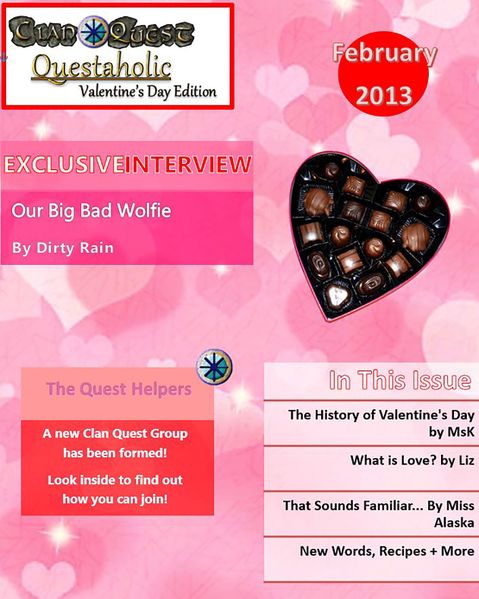 Clan Quest
Questaholic
Valentine's Day Edition

February 2013

EXCLUSIVEINTERVIEW

Our Big Bad Wolfie

By Dirty Rain

The Quest Helpers

A new Clan Quest Group has been formed!

Look inside to find out how you can join!

In This Issue

The History of Valentine's Day by MsK

What is Love? by Liz

That Sounds Familiar... By Miss Alaska

New Words, Recipes + More